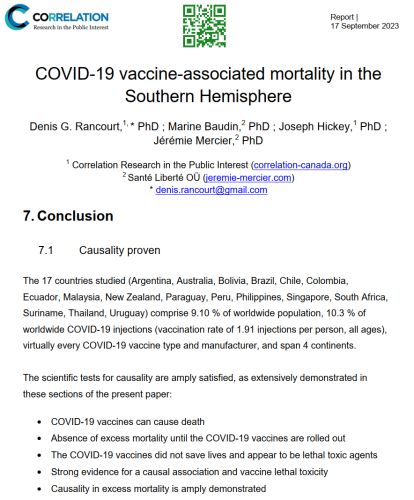 CORRELATION
Research in the Public Interest

Report |
17 September 2023

COVID-19 vaccine-associated mortality in the Southern Hemisphere

Denis G. Rancourt,$^{1,*}$ PhD ; Marine Baudin,$^{2}$ PhD ; Joseph Hickey,$^{1}$ PhD ; Jérémie Mercier,$^{2}$ PhD

$^{1}$ Correlation Research in the Public Interest (correlation-canada.org)
$^{2}$ Santé Liberté OÜ (jeremie-mercier.com)
* denis.rancourt@gmail.com

7. Conclusion

7.1 Causality proven

The 17 countries studied (Argentina, Australia, Bolivia, Brazil, Chile, Colombia, Ecuador, Malaysia, New Zealand, Paraguay, Peru, Philippines, Singapore, South Africa, Suriname, Thailand, Uruguay) comprise 9.10 % of worldwide population, 10.3 % of worldwide COVID-19 injections (vaccination rate of 1.91 injections per person, all ages), virtually every COVID-19 vaccine type and manufacturer, and span 4 continents.

The scientific tests for causality are amply satisfied, as extensively demonstrated in these sections of the present paper:

• COVID-19 vaccines can cause death
• Absence of excess mortality until the COVID-19 vaccines are rolled out
• The COVID-19 vaccines did not save lives and appear to be lethal toxic agents
• Strong evidence for a causal association and vaccine lethal toxicity
• Causality in excess mortality is amply demonstrated